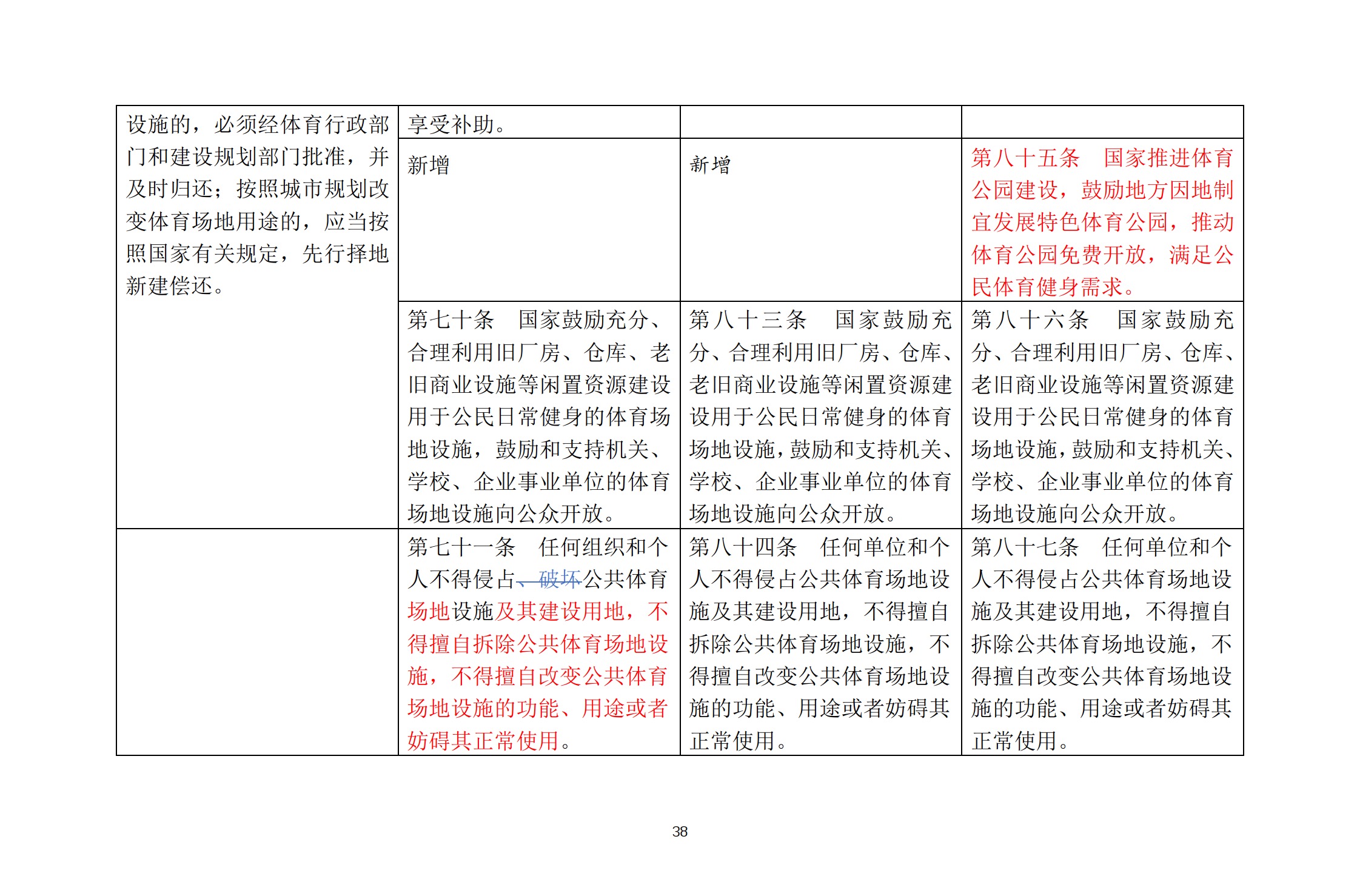 | | | | |
|---|---|---|---|
| 设施的，必须经体育行政部门和建设规划部门批准，并及时归还；按照城市规划改变体育场地用途的，应当按照国家有关规定，先行择地新建偿还。 | 享受补助。 | | |
| | 新增 | 新增 | 第八十五条　国家推进体育公园建设，鼓励地方因地制宜发展特色体育公园，推动体育公园免费开放，满足公民体育健身需求。 |
| | 第七十条　国家鼓励充分、合理利用旧厂房、仓库、老旧商业设施等闲置资源建设用于公民日常健身的体育场地设施，鼓励和支持机关、学校、企业事业单位的体育场地设施向公众开放。 | 第八十三条　国家鼓励充分、合理利用旧厂房、仓库、老旧商业设施等闲置资源建设用于公民日常健身的体育场地设施，鼓励和支持机关、学校、企业事业单位的体育场地设施向公众开放。 | 第八十六条　国家鼓励充分、合理利用旧厂房、仓库、老旧商业设施等闲置资源建设用于公民日常健身的体育场地设施，鼓励和支持机关、学校、企业事业单位的体育场地设施向公众开放。 |
| | 第七十一条　任何组织和个人不得侵占、破坏公共体育场地设施及其建设用地，不得擅自拆除公共体育场地设施，不得擅自改变公共体育场地设施的功能、用途或者妨碍其正常使用。 | 第八十四条　任何单位和个人不得侵占公共体育场地设施及其建设用地，不得擅自拆除公共体育场地设施，不得擅自改变公共体育场地设施的功能、用途或者妨碍其正常使用。 | 第八十七条　任何单位和个人不得侵占公共体育场地设施及其建设用地，不得擅自拆除公共体育场地设施，不得擅自改变公共体育场地设施的功能、用途或者妨碍其正常使用。 |

38